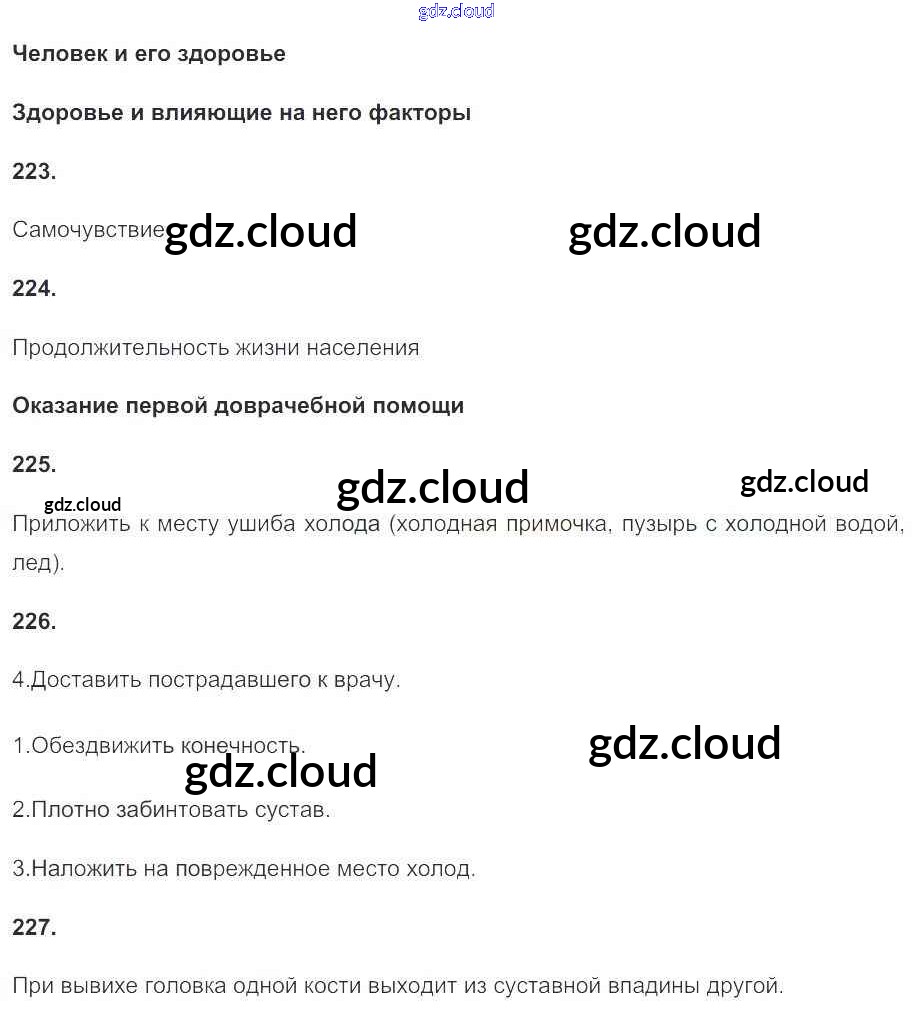 Человек и его здоровье

Здоровье и влияющие на него факторы

223.

Самочувствие

224.

Продолжительность жизни населения

Оказание первой доврачебной помощи

225.

Приложить к месту ушиба холода (холодная примочка, пузырь с холодной водой, лед).

226.

4.Доставить пострадавшего к врачу.

1.Обездвижить конечность.

2.Плотно забинтовать сустав.

3.Наложить на поврежденное место холод.

227.

При вывихе головка одной кости выходит из суставной впадины другой.

gdz.cloud